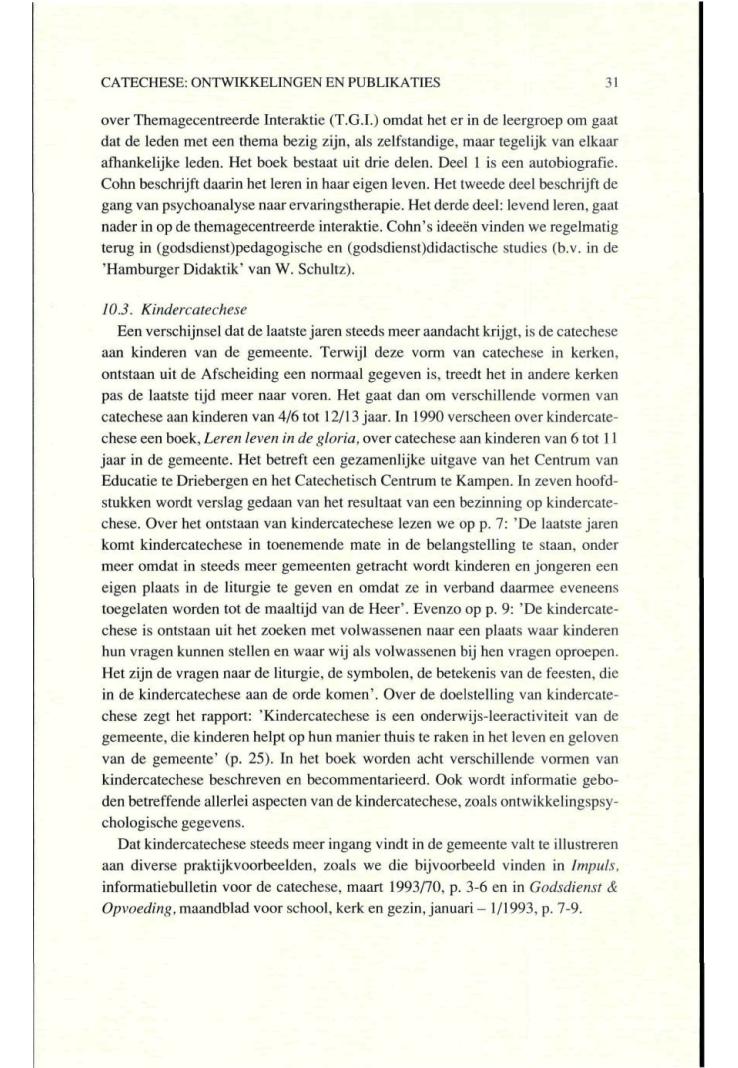 CATECHESE: ONTWIKKELINGEN EN PUBLIKATIES 31

over Themagecentreerde Interaktie (T.G.I.) omdat het er in de leergroep om gaat dat de leden met een thema bezig zijn, als zelfstandige, maar tegelijk van elkaar afhankelijke leden. Het boek bestaat uit drie delen. Deel 1 is een autobiografie. Cohn beschrijft daarin het leren in haar eigen leven. Het tweede deel beschrijft de gang van psychoanalyse naar ervaringstherapie. Het derde deel: levend leren, gaat nader in op de themagecentreerde interaktie. Cohn's ideeën vinden we regelmatig terug in (godsdienst)pedagogische en (godsdienst)didactische studies (b.v. in de 'Hamburger Didaktik' van W. Schultz).

10.3. Kindercatechese

Een verschijnsel dat de laatste jaren steeds meer aandacht krijgt, is de catechese aan kinderen van de gemeente. Terwijl deze vorm van catechese in kerken, ontstaan uit de Afscheiding een normaal gegeven is, treedt het in andere kerken pas de laatste tijd meer naar voren. Het gaat dan om verschillende vormen van catechese aan kinderen van 4/6 tot 12/13 jaar. In 1990 verscheen over kindercatechese een boek, Leren leven in de gloria, over catechese aan kinderen van 6 tot 11 jaar in de gemeente. Het betreft een gezamenlijke uitgave van het Centrum van Educatie te Driebergen en het Catechetisch Centrum te Kampen. In zeven hoofdstukken wordt verslag gedaan van het resultaat van een bezinning op kindercatechese. Over het ontstaan van kindercatechese lezen we op p. 7: 'De laatste jaren komt kindercatechese in toenemende mate in de belangstelling te staan, onder meer omdat in steeds meer gemeenten getracht wordt kinderen en jongeren een eigen plaats in de liturgie te geven en omdat ze in verband daarmee eveneens toegelaten worden tot de maaltijd van de Heer'. Evenzo op p. 9: 'De kindercatechese is ontstaan uit het zoeken met volwassenen naar een plaats waar kinderen hun vragen kunnen stellen en waar wij als volwassenen bij hen vragen oproepen. Het zijn de vragen naar de liturgie, de symbolen, de betekenis van de feesten, die in de kindercatechese aan de orde komen'. Over de doelstelling van kindercatechese zegt het rapport: 'Kindercatechese is een onderwijs-leeractiviteit van de gemeente, die kinderen helpt op hun manier thuis te raken in het leven en geloven van de gemeente' (p. 25). In het boek worden acht verschillende vormen van kindercatechese beschreven en becommentarieerd. Ook wordt informatie geboden betreffende allerlei aspecten van de kindercatechese, zoals ontwikkelingspsychologische gegevens.

Dat kindercatechese steeds meer ingang vindt in de gemeente valt te illustreren aan diverse praktijkvoorbeelden, zoals we die bijvoorbeeld vinden in Impuls, informatiebulletin voor de catechese, maart 1993/70, p. 3-6 en in Godsdienst & Opvoeding, maandblad voor school, kerk en gezin, januari – 1/1993, p. 7-9.